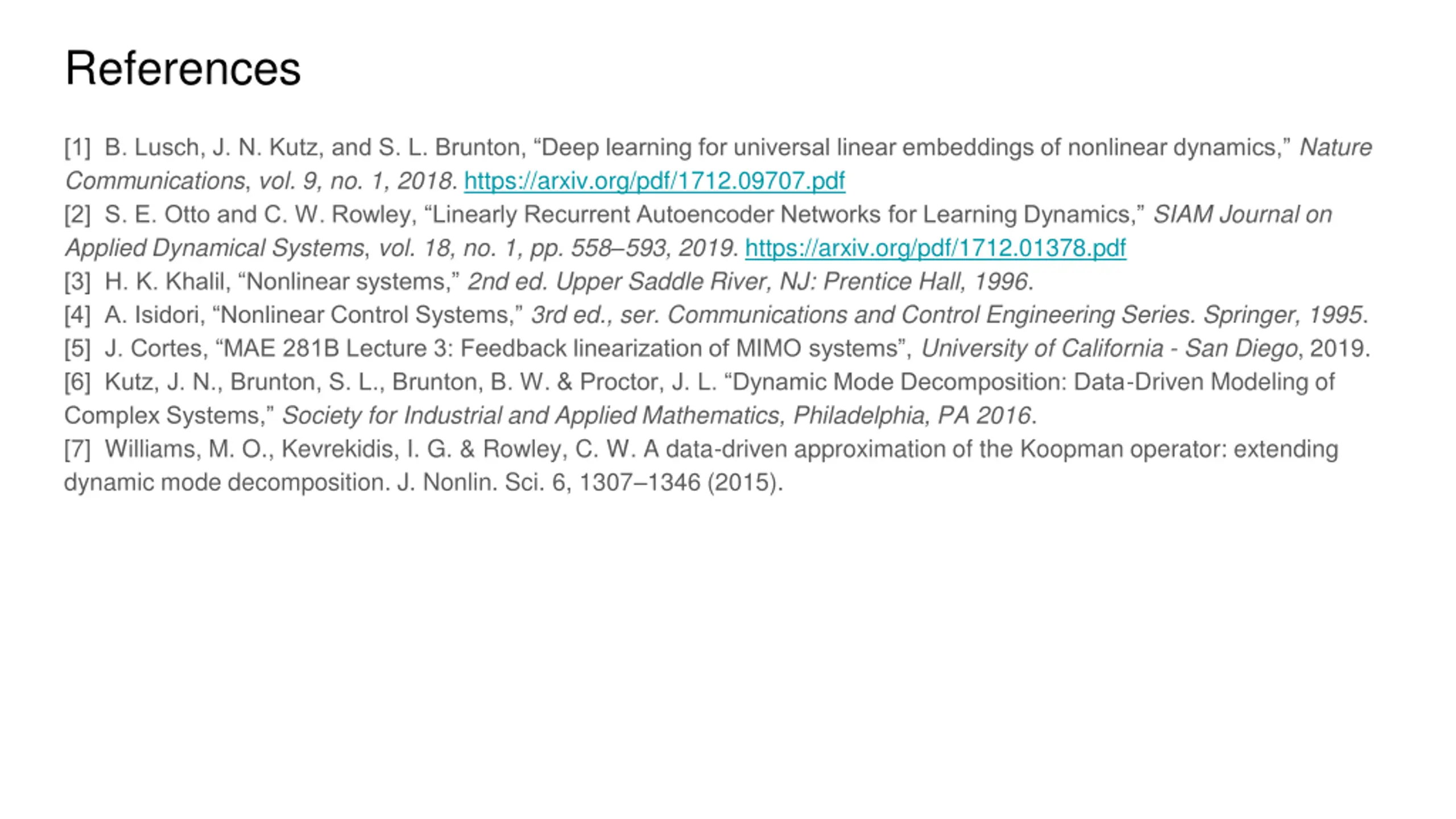 References

[1] B. Lusch, J. N. Kutz, and S. L. Brunton, “Deep learning for universal linear embeddings of nonlinear dynamics,” Nature Communications, vol. 9, no. 1, 2018. https://arxiv.org/pdf/1712.09707.pdf
[2] S. E. Otto and C. W. Rowley, “Linearly Recurrent Autoencoder Networks for Learning Dynamics,” SIAM Journal on Applied Dynamical Systems, vol. 18, no. 1, pp. 558–593, 2019. https://arxiv.org/pdf/1712.01378.pdf
[3] H. K. Khalil, “Nonlinear systems,” 2nd ed. Upper Saddle River, NJ: Prentice Hall, 1996.
[4] A. Isidori, “Nonlinear Control Systems,” 3rd ed., ser. Communications and Control Engineering Series. Springer, 1995.
[5] J. Cortes, “MAE 281B Lecture 3: Feedback linearization of MIMO systems”, University of California - San Diego, 2019.
[6] Kutz, J. N., Brunton, S. L., Brunton, B. W. & Proctor, J. L. “Dynamic Mode Decomposition: Data-Driven Modeling of Complex Systems,” Society for Industrial and Applied Mathematics, Philadelphia, PA 2016.
[7] Williams, M. O., Kevrekidis, I. G. & Rowley, C. W. A data-driven approximation of the Koopman operator: extending dynamic mode decomposition. J. Nonlin. Sci. 6, 1307–1346 (2015).